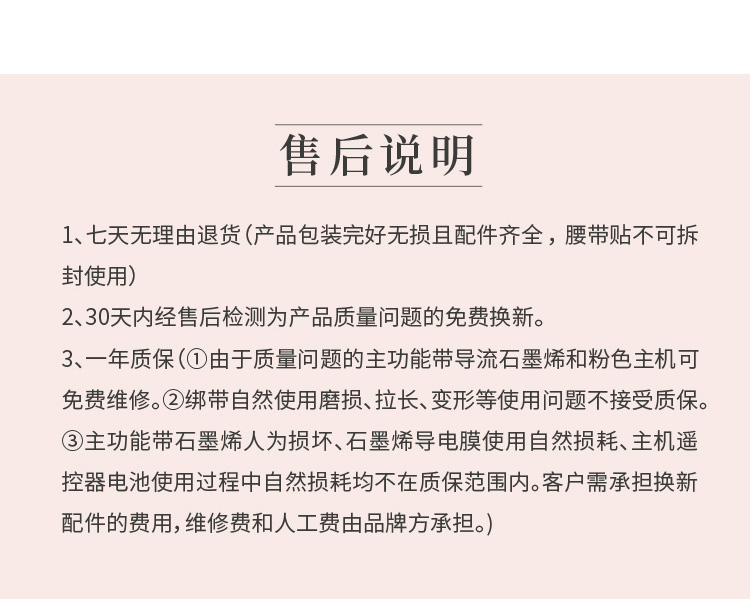 售后说明

1、七天无理由退货（产品包装完好无损且配件齐全，腰带贴不可拆封使用）

2、30天内经售后检测为产品质量问题的免费换新。

3、一年质保（①由于质量问题的主功能带导流石墨烯和粉色主机可免费维修。②绑带自然使用磨损、拉长、变形等使用问题不接受质保。③主功能带石墨烯人为损坏、石墨烯导电膜使用自然损耗、主机遥控器电池使用过程中自然损耗均不在质保范围内。客户需承担换新配件的费用，维修费和人工费由品牌方承担。）